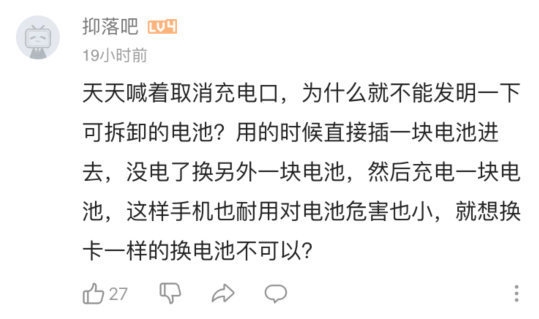 抑落吧 LV4
19小时前

天天喊着取消充电口，为什么就不能发明一下可拆卸的电池？用的时候直接插一块电池进去，没电了换另外一块电池，然后充电一块电池，这样手机也耐用对电池危害也小，就想换卡一样的换电池不可以？

27